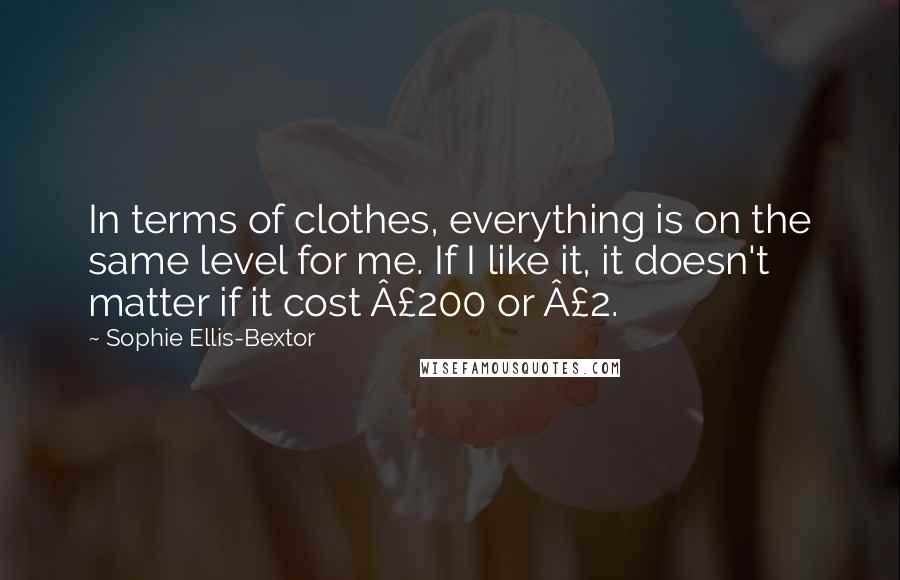 In terms of clothes, everything is on the same level for me. If I like it, it doesn't matter if it cost Â£200 or Â£2.

~ Sophie Ellis-Bextor

WISEFAMOUSQUOTES.COM